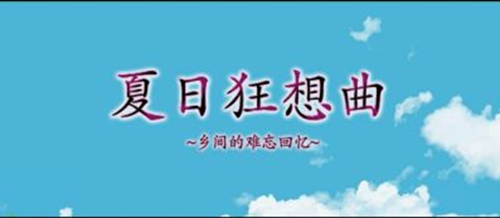 夏日狂想曲

~乡间的难忘回忆~